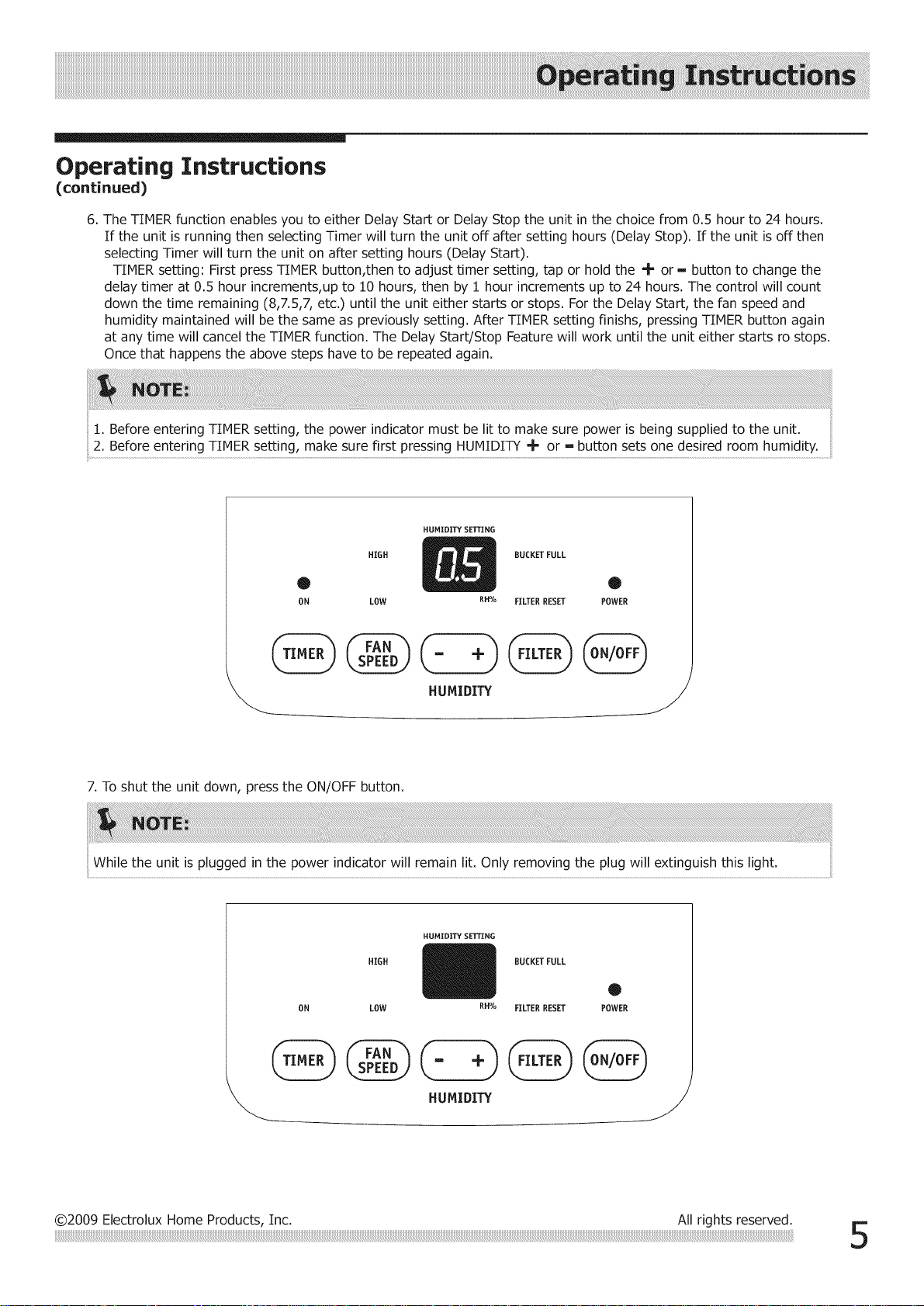 Operating Instructions

Operating Instructions
(continued)

6. The TIMER function enables you to either Delay Start or Delay Stop the unit in the choice from 0.5 hour to 24 hours. If the unit is running then selecting Timer will turn the unit off after setting hours (Delay Stop). If the unit is off then selecting Timer will turn the unit on after setting hours (Delay Start).
TIMER setting: First press TIMER button,then to adjust timer setting, tap or hold the + or - button to change the delay timer at 0.5 hour increments,up to 10 hours, then by 1 hour increments up to 24 hours. The control will count down the time remaining (8,7.5,7, etc.) until the unit either starts or stops. For the Delay Start, the fan speed and humidity maintained will be the same as previously setting. After TIMER setting finishs, pressing TIMER button again at any time will cancel the TIMER function. The Delay Start/Stop Feature will work until the unit either starts ro stops. Once that happens the above steps have to be repeated again.

NOTE:

1. Before entering TIMER setting, the power indicator must be lit to make sure power is being supplied to the unit.
2. Before entering TIMER setting, make sure first pressing HUMIDITY + or - button sets one desired room humidity.

HUMIDITY SETTING
HIGH
0.5
BUCKET FULL
ON
LOW
RH%
FILTER RESET
POWER
TIMER
FAN SPEED
- +
FILTER
ON/OFF
HUMIDITY

7. To shut the unit down, press the ON/OFF button.

NOTE:

While the unit is plugged in the power indicator will remain lit. Only removing the plug will extinguish this light.

HUMIDITY SETTING
HIGH
BUCKET FULL
ON
LOW
RH%
FILTER RESET
POWER
TIMER
FAN SPEED
- +
FILTER
ON/OFF
HUMIDITY

©2009 Electrolux Home Products, Inc.
All rights reserved.
5